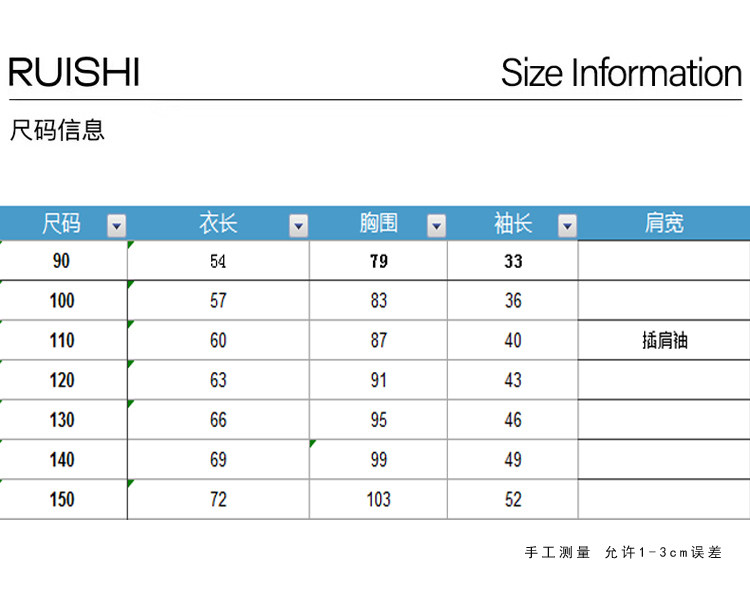 RUISHI

Size Information

尺码信息

| 尺码 | 衣长 | 胸围 | 袖长 | 肩宽 |
|---|---|---|---|---|
| 90 | 54 | 79 | 33 | |
| 100 | 57 | 83 | 36 | |
| 110 | 60 | 87 | 40 | 插肩袖 |
| 120 | 63 | 91 | 43 | |
| 130 | 66 | 95 | 46 | |
| 140 | 69 | 99 | 49 | |
| 150 | 72 | 103 | 52 | |

手工测量 允许1-3cm误差